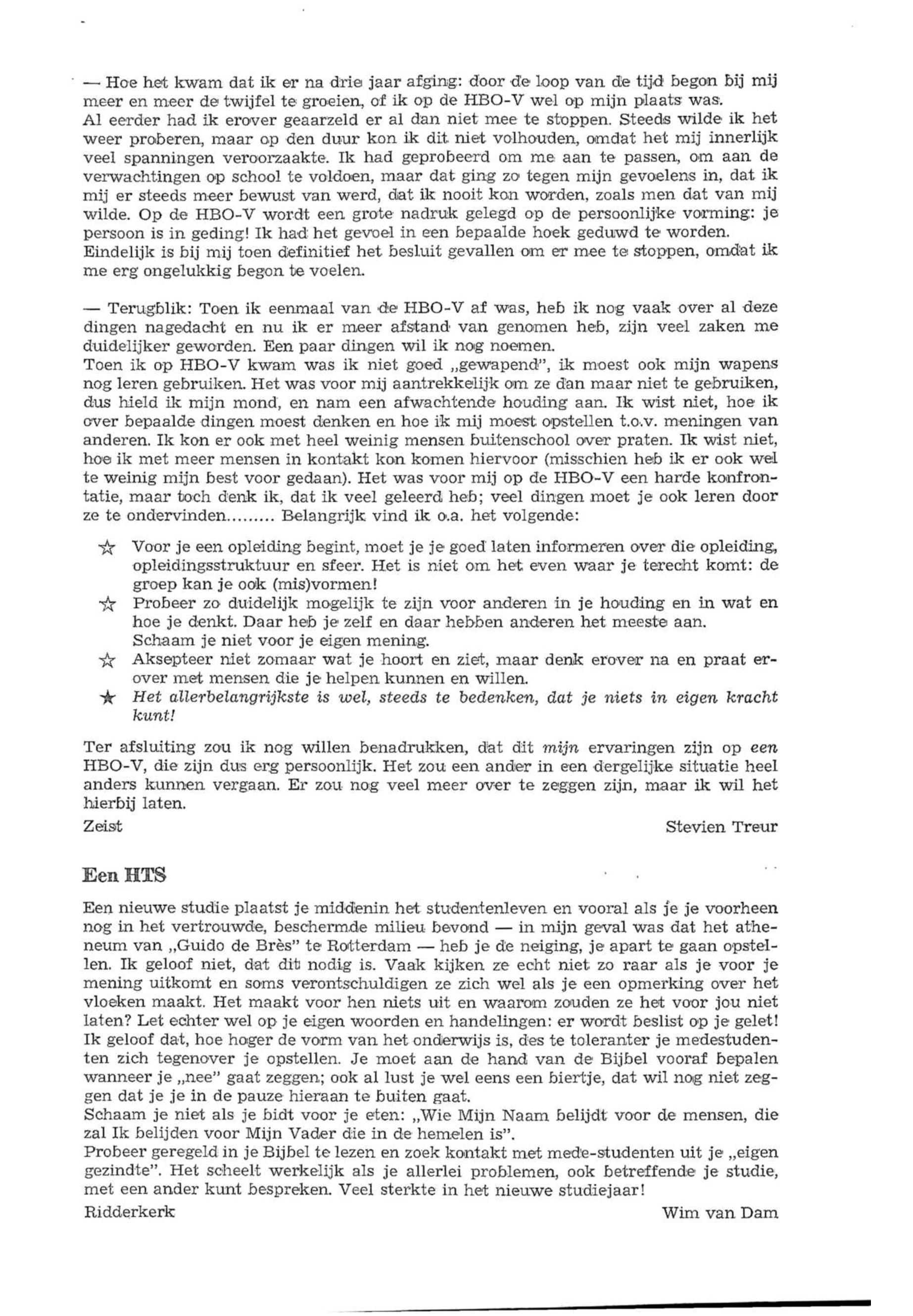 — Hoe het kwam dat ik er na drie jaar afging: door de loop van de tijd begon bij mij meer en meer de twijfel te groeien, of ik op de HBO-V wel op mijn plaats was.
Al eerder had ik erover geaarzeld er al dan niet mee te stoppen. Steeds wilde ik het weer proberen, maar op den duur kon ik dit niet volhouden, omdat het mij innerlijk veel spanningen veroorzaakte. Ik had geprobeerd om me aan te passen, om aan de verwachtingen op school te voldoen, maar dat ging zo tegen mijn gevoelens in, dat ik mij er steeds meer bewust van werd, dat ik nooit kon worden, zoals men dat van mij wilde. Op de HBO-V wordt een grote nadruk gelegd op de persoonlijke vorming: je persoon is in geding! Ik had het gevoel in een bepaalde hoek geduwd te worden.
Eindelijk is bij mij toen definitief het besluit gevallen om er mee te stoppen, omdat ik me erg ongelukkig begon te voelen.

— Terugblik: Toen ik eenmaal van de HBO-V af was, heb ik nog vaak over al deze dingen nagedacht en nu ik er meer afstand van genomen heb, zijn veel zaken me duidelijker geworden. Een paar dingen wil ik nog noemen.
Toen ik op HBO-V kwam was ik niet goed „gewapend", ik moest ook mijn wapens nog leren gebruiken. Het was voor mij aantrekkelijk om ze dan maar niet te gebruiken, dus hield ik mijn mond, en nam een afwachtende houding aan. Ik wist niet, hoe ik over bepaalde dingen moest denken en hoe ik mij moest opstellen t.o.v. meningen van anderen. Ik kon er ook met heel weinig mensen buitenschool over praten. Ik wist niet, hoe ik met meer mensen in kontakt kon komen hiervoor (misschien heb ik er ook wel te weinig mijn best voor gedaan). Het was voor mij op de HBO-V een harde konfrontatie, maar toch denk ik, dat ik veel geleerd heb; veel dingen moet je ook leren door ze te ondervinden......... Belangrijk vind ik o.a. het volgende:

☆ Voor je een opleiding begint, moet je je goed laten informeren over die opleiding, opleidingsstruktuur en sfeer. Het is niet om het even waar je terecht komt: de groep kan je ook (mis)vormen!
☆ Probeer zo duidelijk mogelijk te zijn voor anderen in je houding en in wat en hoe je denkt. Daar heb je zelf en daar hebben anderen het meeste aan.
Schaam je niet voor je eigen mening.
☆ Aksepteer niet zomaar wat je hoort en ziet, maar denk erover na en praat erover met mensen die je helpen kunnen en willen.
★ Het allerbelangrijkste is wel, steeds te bedenken, dat je niets in eigen kracht kunt!

Ter afsluiting zou ik nog willen benadrukken, dat dit mijn ervaringen zijn op een HBO-V, die zijn dus erg persoonlijk. Het zou een ander in een dergelijke situatie heel anders kunnen vergaan. Er zou nog veel meer over te zeggen zijn, maar ik wil het hierbij laten.
Zeist

Stevien Treur

Een HTS

Een nieuwe studie plaatst je middenin het studentenleven en vooral als je je voorheen nog in het vertrouwde, beschermde milieu bevond — in mijn geval was dat het atheneum van „Guido de Brès" te Rotterdam — heb je de neiging, je apart te gaan opstellen. Ik geloof niet, dat dit nodig is. Vaak kijken ze echt niet zo raar als je voor je mening uitkomt en soms verontschuldigen ze zich wel als je een opmerking over het vloeken maakt. Het maakt voor hen niets uit en waarom zouden ze het voor jou niet laten? Let echter wel op je eigen woorden en handelingen: er wordt beslist op je gelet! Ik geloof dat, hoe hoger de vorm van het onderwijs is, des te toleranter je medestudenten zich tegenover je opstellen. Je moet aan de hand van de Bijbel vooraf bepalen wanneer je „nee" gaat zeggen; ook al lust je wel eens een biertje, dat wil nog niet zeggen dat je je in de pauze hieraan te buiten gaat.
Schaam je niet als je bidt voor je eten: „Wie Mijn Naam belijdt voor de mensen, die zal Ik belijden voor Mijn Vader die in de hemelen is".
Probeer geregeld in je Bijbel te lezen en zoek kontakt met mede-studenten uit je „eigen gezindte". Het scheelt werkelijk als je allerlei problemen, ook betreffende je studie, met een ander kunt bespreken. Veel sterkte in het nieuwe studiejaar!
Ridderkerk

Wim van Dam